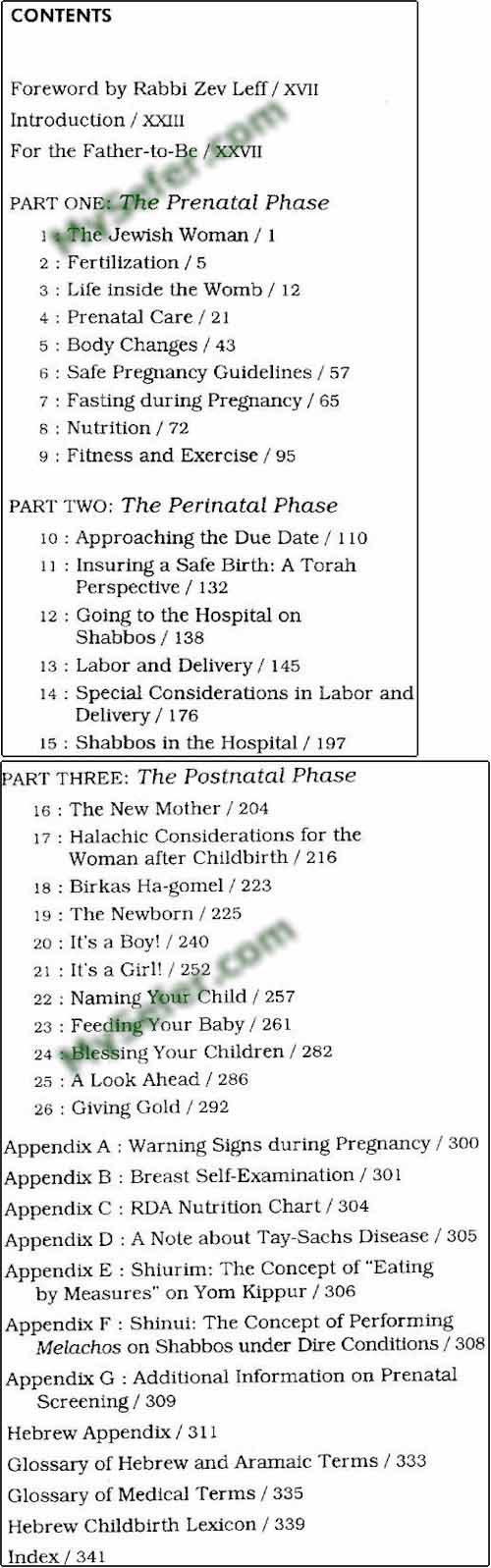 CONTENTS

Foreword by Rabbi Zev Leff / XVII
Introduction / XXIII
For the Father-to-Be / XXVII

PART ONE: The Prenatal Phase
1 : The Jewish Woman / 1
2 : Fertilization / 5
3 : Life inside the Womb / 12
4 : Prenatal Care / 21
5 : Body Changes / 43
6 : Safe Pregnancy Guidelines / 57
7 : Fasting during Pregnancy / 65
8 : Nutrition / 72
9 : Fitness and Exercise / 95

PART TWO: The Perinatal Phase
10 : Approaching the Due Date / 110
11 : Insuring a Safe Birth: A Torah Perspective / 132
12 : Going to the Hospital on Shabbos / 138
13 : Labor and Delivery / 145
14 : Special Considerations in Labor and Delivery / 176
15 : Shabbos in the Hospital / 197

PART THREE: The Postnatal Phase
16 : The New Mother / 204
17 : Halachic Considerations for the Woman after Childbirth / 216
18 : Birkas Ha-gomel / 223
19 : The Newborn / 225
20 : It's a Boy! / 240
21 : It's a Girl! / 252
22 : Naming Your Child / 257
23 : Feeding Your Baby / 261
24 : Blessing Your Children / 282
25 : A Look Ahead / 286
26 : Giving Gold / 292
Appendix A : Warning Signs during Pregnancy / 300
Appendix B : Breast Self-Examination / 301
Appendix C : RDA Nutrition Chart / 304
Appendix D : A Note about Tay-Sachs Disease / 305
Appendix E : Shiurim: The Concept of "Eating by Measures" on Yom Kippur / 306
Appendix F : Shinui: The Concept of Performing Melachos on Shabbos under Dire Conditions / 308
Appendix G : Additional Information on Prenatal Screening / 309
Hebrew Appendix / 311
Glossary of Hebrew and Aramaic Terms / 333
Glossary of Medical Terms / 335
Hebrew Childbirth Lexicon / 339
Index / 341

MySefer.com
MySefer.com